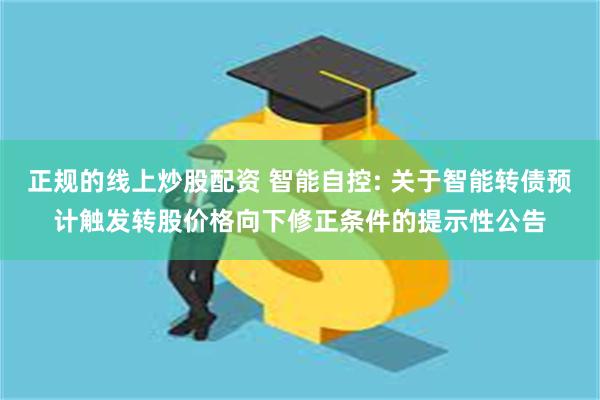 正规的线上炒股配资 智能自控: 关于智能转债预计触发转股价格向下修正条件的提示性公告